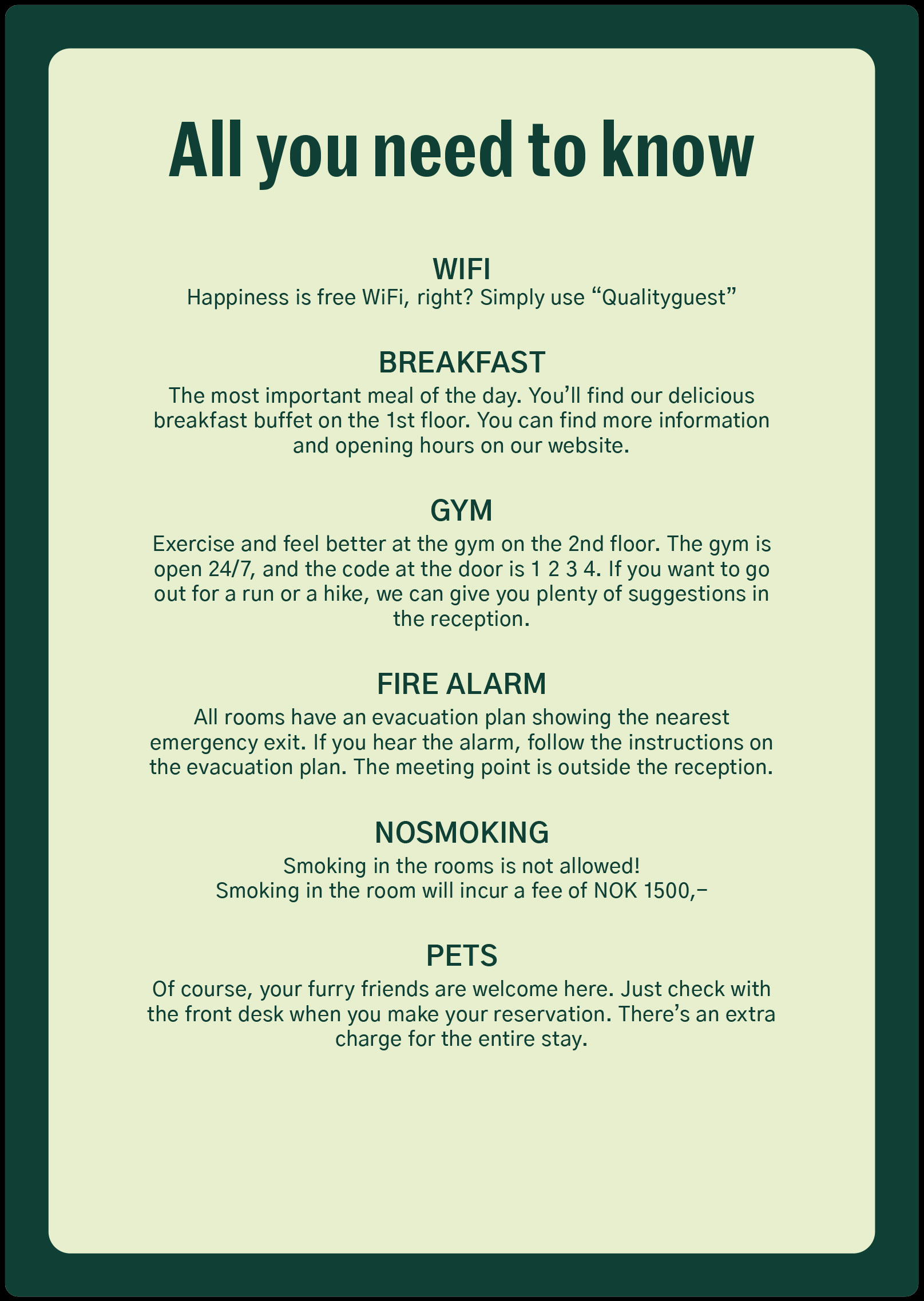 All you need to know

WIFI
Happiness is free WiFi, right? Simply use “Qualityguest”

BREAKFAST
The most important meal of the day. You’ll find our delicious breakfast buffet on the 1st floor. You can find more information and opening hours on our website.

GYM
Exercise and feel better at the gym on the 2nd floor. The gym is open 24/7, and the code at the door is 1 2 3 4. If you want to go out for a run or a hike, we can give you plenty of suggestions in the reception.

FIRE ALARM
All rooms have an evacuation plan showing the nearest emergency exit. If you hear the alarm, follow the instructions on the evacuation plan. The meeting point is outside the reception.

NOSMOKING
Smoking in the rooms is not allowed!
Smoking in the room will incur a fee of NOK 1500,–

PETS
Of course, your furry friends are welcome here. Just check with the front desk when you make your reservation. There’s an extra charge for the entire stay.